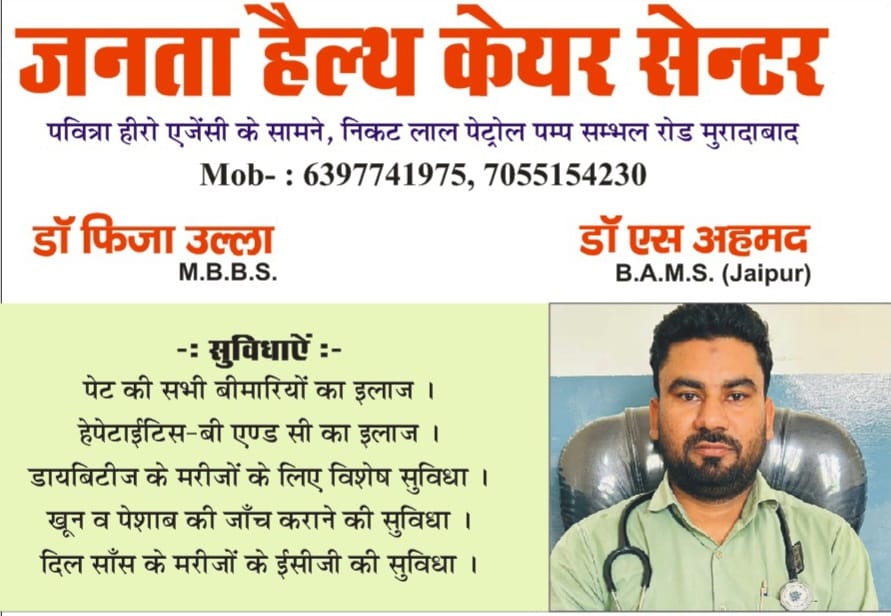 जनता हैल्थ केयर सेन्टर

पवित्रा हीरो एजेंसी के सामने, निकट लाल पेट्रोल पम्प सम्भल रोड मुरादाबाद

Mob- : 6397741975, 7055154230

डॉ फिजा उल्ला
M.B.B.S.

डॉ एस अहमद
B.A.M.S. (Jaipur)

-: सुविधाऐं :-

पेट की सभी बीमारियों का इलाज ।

हेपेटाईटिस-बी एण्ड सी का इलाज ।

डायबिटीज के मरीजों के लिए विशेष सुविधा ।

खून व पेशाब की जाँच कराने की सुविधा ।

दिल साँस के मरीजों के ईसीजी की सुविधा ।